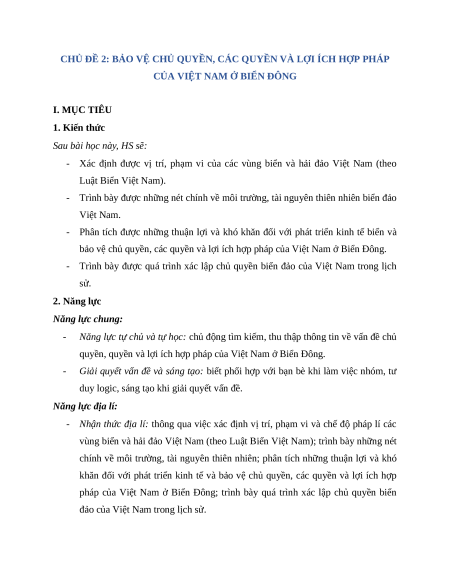 CHỦ ĐỀ 2: BẢO VỆ CHỦ QUYỀN, CÁC QUYỀN VÀ LỢI ÍCH HỢP PHÁP CỦA VIỆT NAM Ở BIỂN ĐÔNG

I. MỤC TIÊU

1. Kiến thức

Sau bài học này, HS sẽ:

- Xác định được vị trí, phạm vi của các vùng biển và hải đảo Việt Nam (theo Luật Biển Việt Nam).

- Trình bày được những nét chính về môi trường, tài nguyên thiên nhiên biển đảo Việt Nam.

- Phân tích được những thuận lợi và khó khăn đối với phát triển kinh tế biển và bảo vệ chủ quyền, các quyền và lợi ích hợp pháp của Việt Nam ở Biển Đông.

- Trình bày được quá trình xác lập chủ quyền biển đảo của Việt Nam trong lịch sử.

2. Năng lực

Năng lực chung:

- Năng lực tự chủ và tự học: chủ động tìm kiếm, thu thập thông tin về vấn đề chủ quyền, quyền và lợi ích hợp pháp của Việt Nam ở Biển Đông.

- Giải quyết vấn đề và sáng tạo: biết phối hợp với bạn bè khi làm việc nhóm, tư duy logic, sáng tạo khi giải quyết vấn đề.

Năng lực địa lí:

- Nhận thức địa lí: thông qua việc xác định vị trí, phạm vi và chế độ pháp lí các vùng biển và hải đảo Việt Nam (theo Luật Biển Việt Nam); trình bày những nét chính về môi trường, tài nguyên thiên nhiên; phân tích những thuận lợi và khó khăn đối với phát triển kinh tế và bảo vệ chủ quyền, các quyền và lợi ích hợp pháp của Việt Nam ở Biển Đông; trình bày quá trình xác lập chủ quyền biển đảo của Việt Nam trong lịch sử.